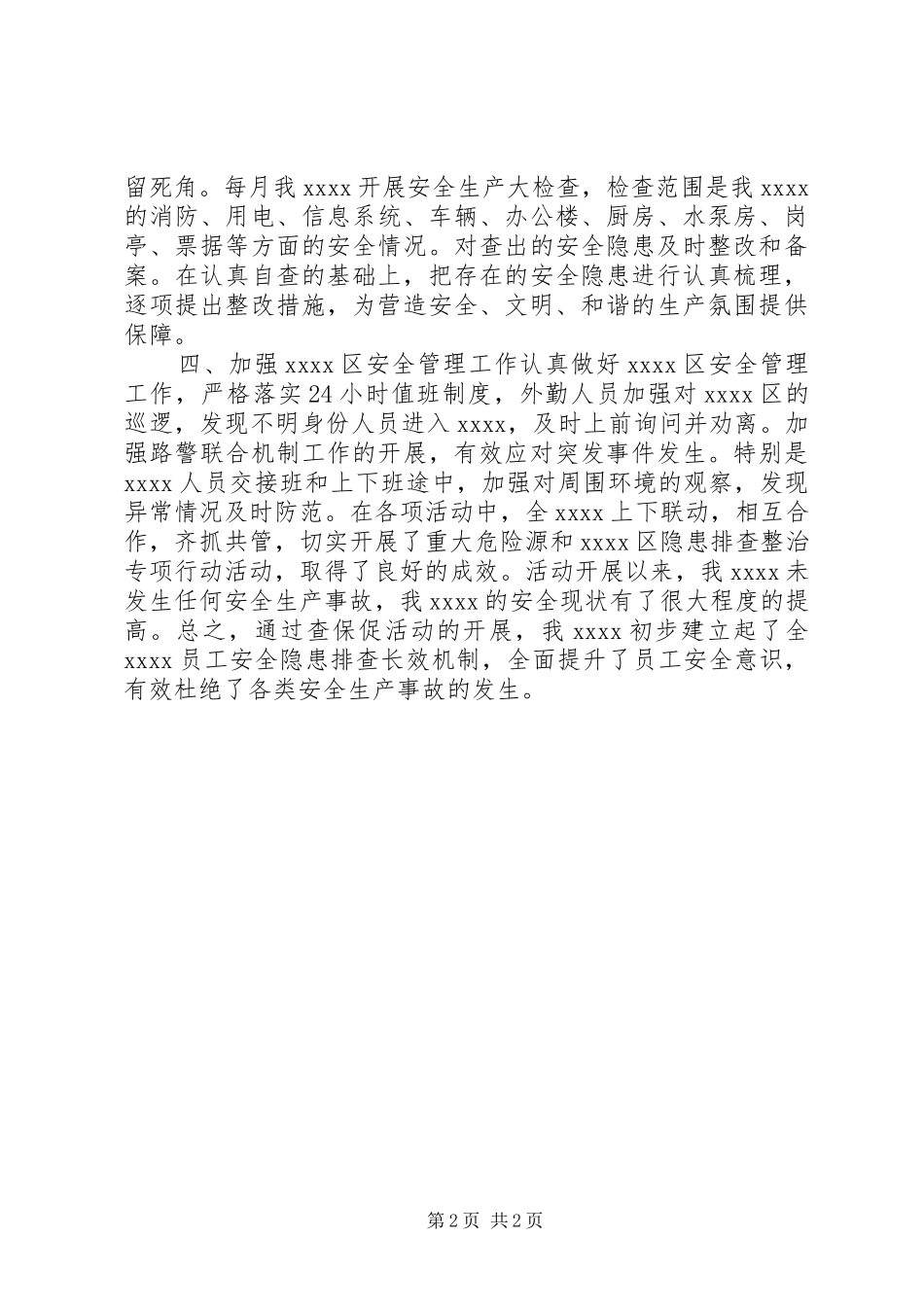 留死角。每月我 xxxx 开展安全生产大检查，检查范围是我 xxxx 的消防、用电、信息系统、车辆、办公楼、厨房、水泵房、岗亭、票据等方面的安全情况。对查出的安全隐患及时整改和备案。在认真自查的基础上，把存在的安全隐患进行认真梳理，逐项提出整改措施，为营造安全、文明、和谐的生产氛围提供保障。

四、加强 xxxx 区安全管理工作认真做好 xxxx 区安全管理工作，严格落实 24 小时值班制度，外勤人员加强对 xxxx 区的巡逻，发现不明身份人员进入 xxxx，及时上前询问并劝离。加强路警联合机制工作的开展，有效应对突发事件发生。特别是 xxxx 人员交接班和上下班途中，加强对周围环境的观察，发现异常情况及时防范。在各项活动中，全 xxxx 上下联动，相互合作，齐抓共管，切实开展了重大危险源和 xxxx 区隐患排查整治专项行动活动，取得了良好的成效。活动开展以来，我 xxxx 未发生任何安全生产事故，我 xxxx 的安全现状有了很大程度的提高。总之，通过查保促活动的开展，我 xxxx 初步建立起了全 xxxx 员工安全隐患排查长效机制，全面提升了员工安全意识，有效杜绝了各类安全生产事故的发生。

第 2 页 共 2 页